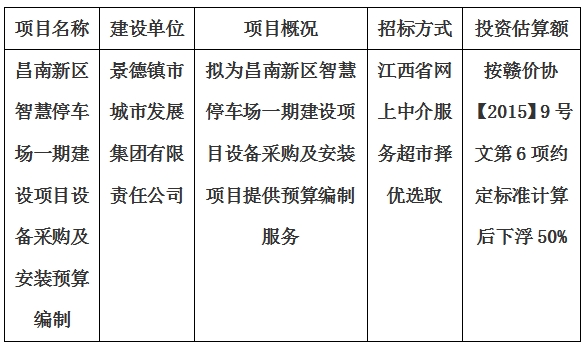 | 项目名称 | 建设单位 | 项目概况 | 招标方式 | 投资估算额 |
|---|---|---|---|---|
| 昌南新区智慧停车场一期建设项目设备采购及安装预算编制 | 景德镇市城市发展集团有限责任公司 | 拟为昌南新区智慧停车场一期建设项目设备采购及安装项目提供预算编制服务 | 江西省网上中介服务超市择优选取 | 按赣价协【2015】9号文第6项约定标准计算后下浮50% |